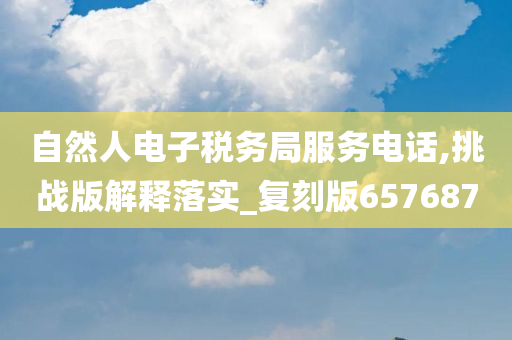 自然人电子税务局服务电话,挑战版解释落实_复刻版657687